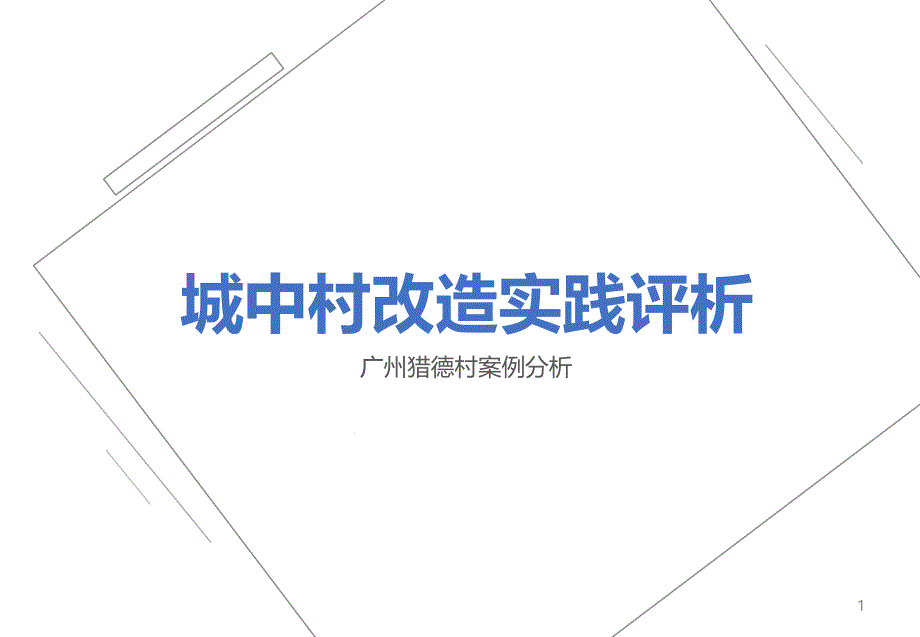 城中村改造实践评析

广州猎德村案例分析

1